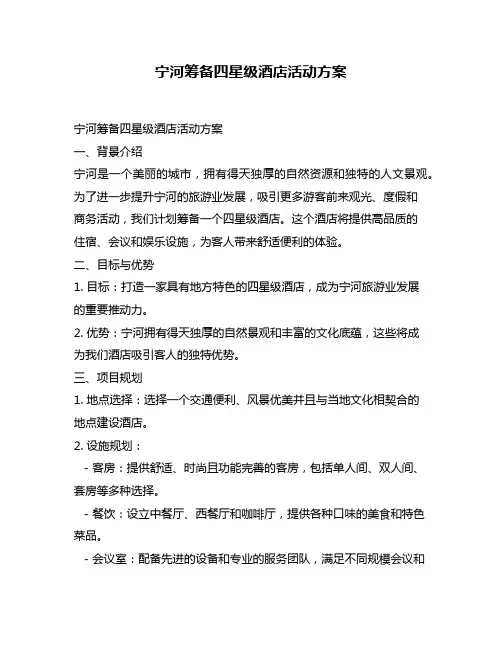 宁河筹备四星级酒店活动方案

宁河筹备四星级酒店活动方案

一、背景介绍

宁河是一个美丽的城市，拥有得天独厚的自然资源和独特的人文景观。为了进一步提升宁河的旅游业发展，吸引更多游客前来观光、度假和商务活动，我们计划筹备一个四星级酒店。这个酒店将提供高品质的住宿、会议和娱乐设施，为客人带来舒适便利的体验。

二、目标与优势

1. 目标：打造一家具有地方特色的四星级酒店，成为宁河旅游业发展的重要推动力。

2. 优势：宁河拥有得天独厚的自然景观和丰富的文化底蕴，这些将成为我们酒店吸引客人的独特优势。

三、项目规划

1. 地点选择：选择一个交通便利、风景优美并且与当地文化相契合的地点建设酒店。

2. 设施规划：

- 客房：提供舒适、时尚且功能完善的客房，包括单人间、双人间、套房等多种选择。

- 餐饮：设立中餐厅、西餐厅和咖啡厅，提供各种口味的美食和特色菜品。

- 会议室：配备先进的设备和专业的服务团队，满足不同规模会议和